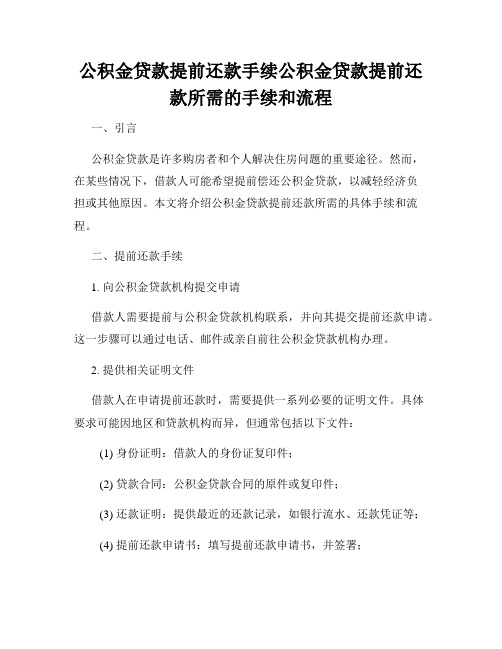 公积金贷款提前还款手续公积金贷款提前还款所需的手续和流程

一、引言

公积金贷款是许多购房者和个人解决住房问题的重要途径。然而，在某些情况下，借款人可能希望提前偿还公积金贷款，以减轻经济负担或其他原因。本文将介绍公积金贷款提前还款所需的具体手续和流程。

二、提前还款手续

1. 向公积金贷款机构提交申请

借款人需要提前与公积金贷款机构联系，并向其提交提前还款申请。这一步骤可以通过电话、邮件或亲自前往公积金贷款机构办理。

2. 提供相关证明文件

借款人在申请提前还款时，需要提供一系列必要的证明文件。具体要求可能因地区和贷款机构而异，但通常包括以下文件：

(1) 身份证明：借款人的身份证复印件；

(2) 贷款合同：公积金贷款合同的原件或复印件；

(3) 还款证明：提供最近的还款记录，如银行流水、还款凭证等；

(4) 提前还款申请书：填写提前还款申请书，并签署；